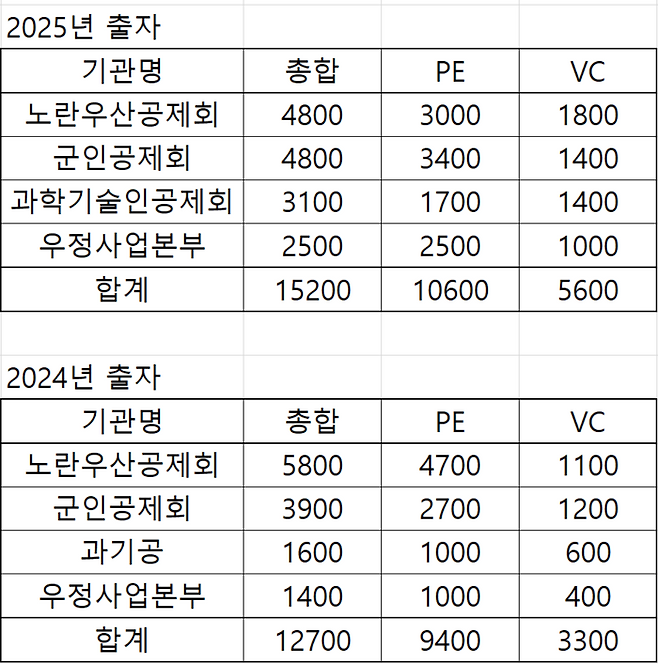 2025년 출자

| 기관명 | 총합 | PE | VC |
|---|---|---|---|
| 노란우산공제회 | 4800 | 3000 | 1800 |
| 군인공제회 | 4800 | 3400 | 1400 |
| 과학기술인공제회 | 3100 | 1700 | 1400 |
| 우정사업본부 | 2500 | 2500 | 1000 |
| 합계 | 15200 | 10600 | 5600 |

2024년 출자

| 기관명 | 총합 | PE | VC |
|---|---|---|---|
| 노란우산공제회 | 5800 | 4700 | 1100 |
| 군인공제회 | 3900 | 2700 | 1200 |
| 과기공 | 1600 | 1000 | 600 |
| 우정사업본부 | 1400 | 1000 | 400 |
| 합계 | 12700 | 9400 | 3300 |